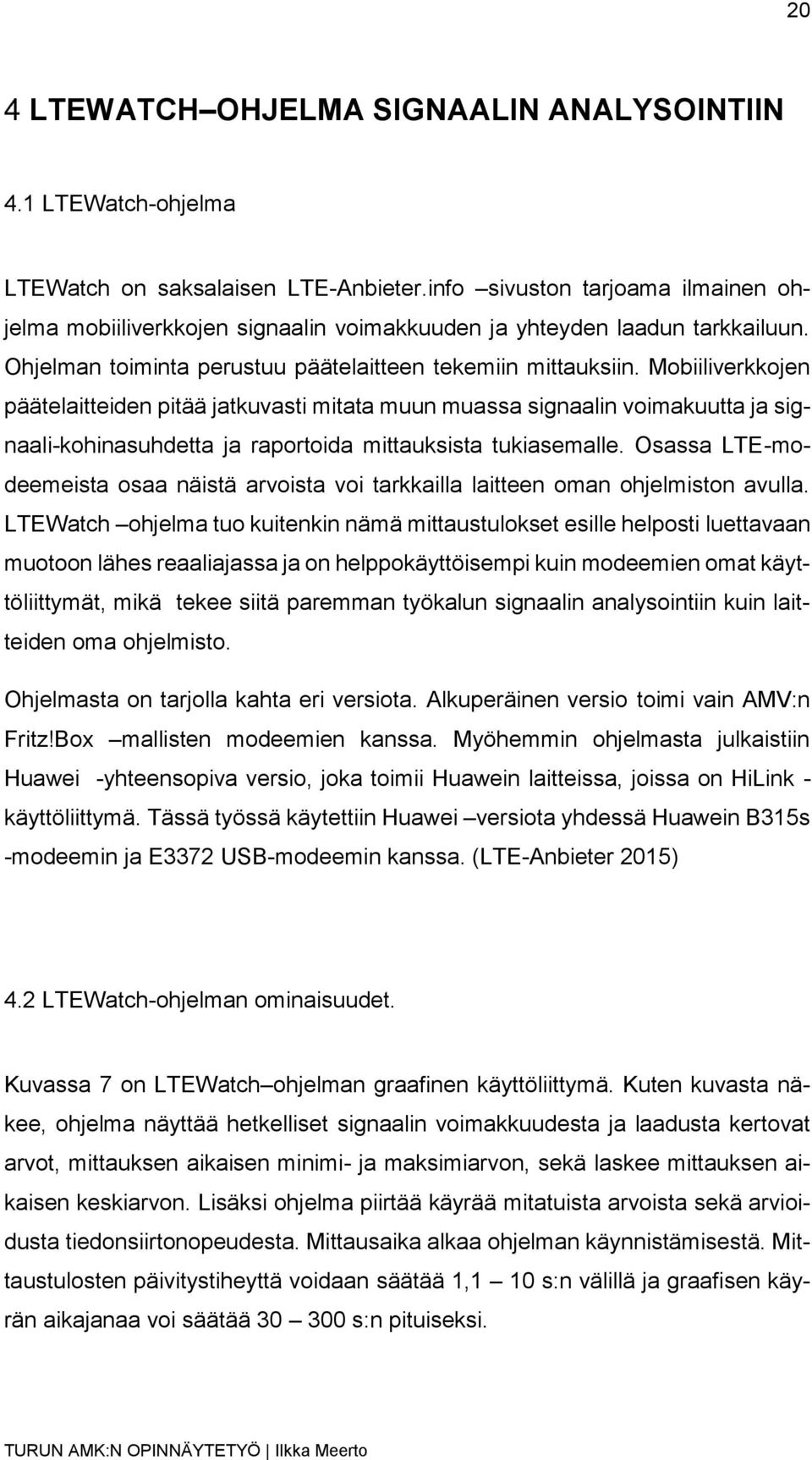 20

4 LTEWATCH–OHJELMA SIGNAALIN ANALYSOINTIIN

4.1 LTEWatch-ohjelma

LTEWatch on saksalaisen LTE-Anbieter.info –sivuston tarjoama ilmainen ohjelma mobiiliverkkojen signaalin voimakkuuden ja yhteyden laadun tarkkailuun. Ohjelman toiminta perustuu päätelaitteen tekemiin mittauksiin. Mobiiliverkkojen päätelaitteiden pitää jatkuvasti mitata muun muassa signaalin voimakuutta ja signaali-kohinasuhdetta ja raportoida mittauksista tukiasemalle. Osassa LTE-modeemeista osaa näistä arvoista voi tarkkailla laitteen oman ohjelmiston avulla. LTEWatch –ohjelma tuo kuitenkin nämä mittaustulokset esille helposti luettavaan muotoon lähes reaaliajassa ja on helppokäyttöisempi kuin modeemien omat käyttöliittymät, mikä tekee siitä paremman työkalun signaalin analysointiin kuin laitteiden oma ohjelmisto.

Ohjelmasta on tarjolla kahta eri versiota. Alkuperäinen versio toimi vain AMV:n Fritz!Box –mallisten modeemien kanssa. Myöhemmin ohjelmasta julkaistiin Huawei -yhteensopiva versio, joka toimii Huawein laitteissa, joissa on HiLink -käyttöliittymä. Tässä työssä käytettiin Huawei –versiota yhdessä Huawein B315s -modeemin ja E3372 USB-modeemin kanssa. (LTE-Anbieter 2015)

4.2 LTEWatch-ohjelman ominaisuudet.

Kuvassa 7 on LTEWatch–ohjelman graafinen käyttöliittymä. Kuten kuvasta näkee, ohjelma näyttää hetkelliset signaalin voimakkuudesta ja laadusta kertovat arvot, mittauksen aikaisen minimi- ja maksimiarvon, sekä laskee mittauksen aikaisen keskiarvon. Lisäksi ohjelma piirtää käyrää mitatuista arvoista sekä arvioidusta tiedonsiirtonopeudesta. Mittausaika alkaa ohjelman käynnistämisestä. Mittaustulosten päivitystiheyttä voidaan säätää 1,1 – 10 s:n välillä ja graafisen käyrän aikajanaa voi säätää 30 – 300 s:n pituiseksi.

TURUN AMK:N OPINNÄYTETYÖ | Ilkka Meerto